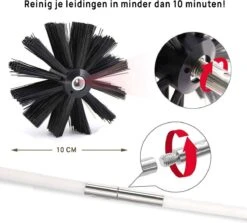 Reinig je leidingen in minder dan 10 minuten!

10 CM